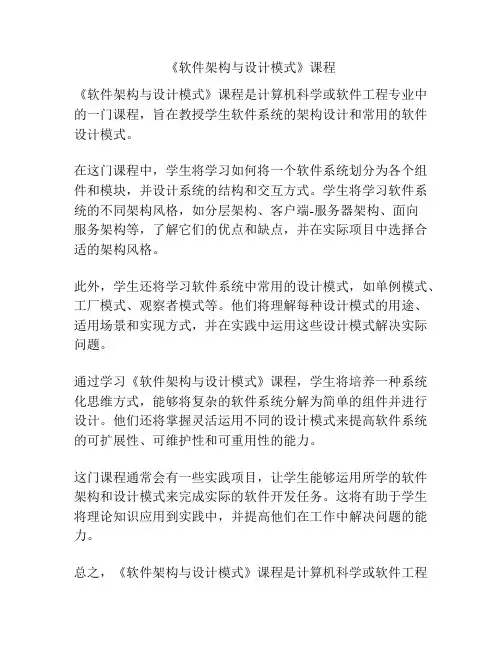 《软件架构与设计模式》课程

《软件架构与设计模式》课程是计算机科学或软件工程专业中的一门课程，旨在教授学生软件系统的架构设计和常用的软件设计模式。

在这门课程中，学生将学习如何将一个软件系统划分为各个组件和模块，并设计系统的结构和交互方式。学生将学习软件系统的不同架构风格，如分层架构、客户端-服务器架构、面向服务架构等，了解它们的优点和缺点，并在实际项目中选择合适的架构风格。

此外，学生还将学习软件系统中常用的设计模式，如单例模式、工厂模式、观察者模式等。他们将理解每种设计模式的用途、适用场景和实现方式，并在实践中运用这些设计模式解决实际问题。

通过学习《软件架构与设计模式》课程，学生将培养一种系统化思维方式，能够将复杂的软件系统分解为简单的组件并进行设计。他们还将掌握灵活运用不同的设计模式来提高软件系统的可扩展性、可维护性和可重用性的能力。

这门课程通常会有一些实践项目，让学生能够运用所学的软件架构和设计模式来完成实际的软件开发任务。这将有助于学生将理论知识应用到实践中，并提高他们在工作中解决问题的能力。

总之，《软件架构与设计模式》课程是计算机科学或软件工程